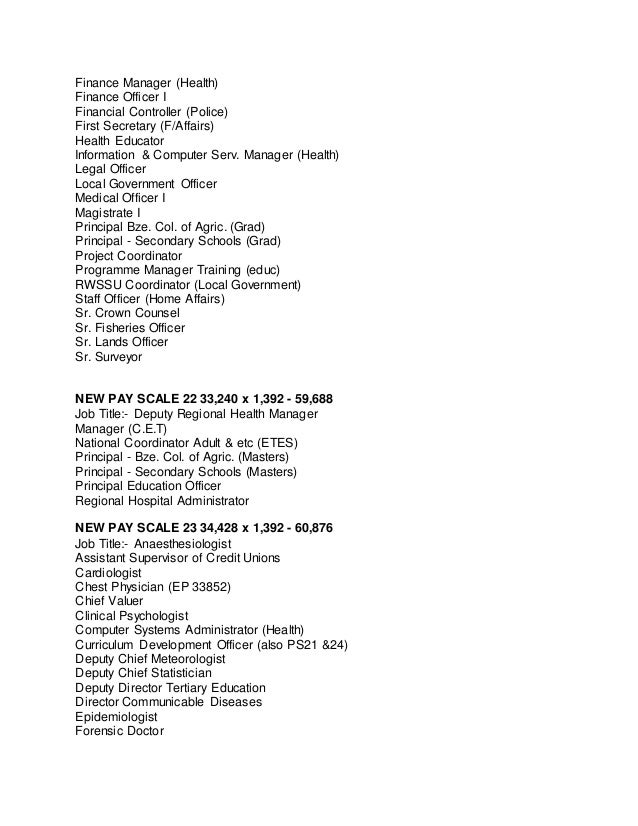 Finance Manager (Health)
Finance Officer I
Financial Controller (Police)
First Secretary (F/Affairs)
Health Educator
Information & Computer Serv. Manager (Health)
Legal Officer
Local Government Officer
Medical Officer I
Magistrate I
Principal Bze. Col. of Agric. (Grad)
Principal - Secondary Schools (Grad)
Project Coordinator
Programme Manager Training (educ)
RWSSU Coordinator (Local Government)
Staff Officer (Home Affairs)
Sr. Crown Counsel
Sr. Fisheries Officer
Sr. Lands Officer
Sr. Surveyor

NEW PAY SCALE 22 33,240 x 1,392 - 59,688
Job Title:- Deputy Regional Health Manager
Manager (C.E.T)
National Coordinator Adult & etc (ETES)
Principal - Bze. Col. of Agric. (Masters)
Principal - Secondary Schools (Masters)
Principal Education Officer
Regional Hospital Administrator

NEW PAY SCALE 23 34,428 x 1,392 - 60,876
Job Title:- Anaesthesiologist
Assistant Supervisor of Credit Unions
Cardiologist
Chest Physician (EP 33852)
Chief Valuer
Clinical Psychologist
Computer Systems Administrator (Health)
Curriculum Development Officer (also PS21 &24)
Deputy Chief Meteorologist
Deputy Chief Statistician
Deputy Director Tertiary Education
Director Communicable Diseases
Epidemiologist
Forensic Doctor